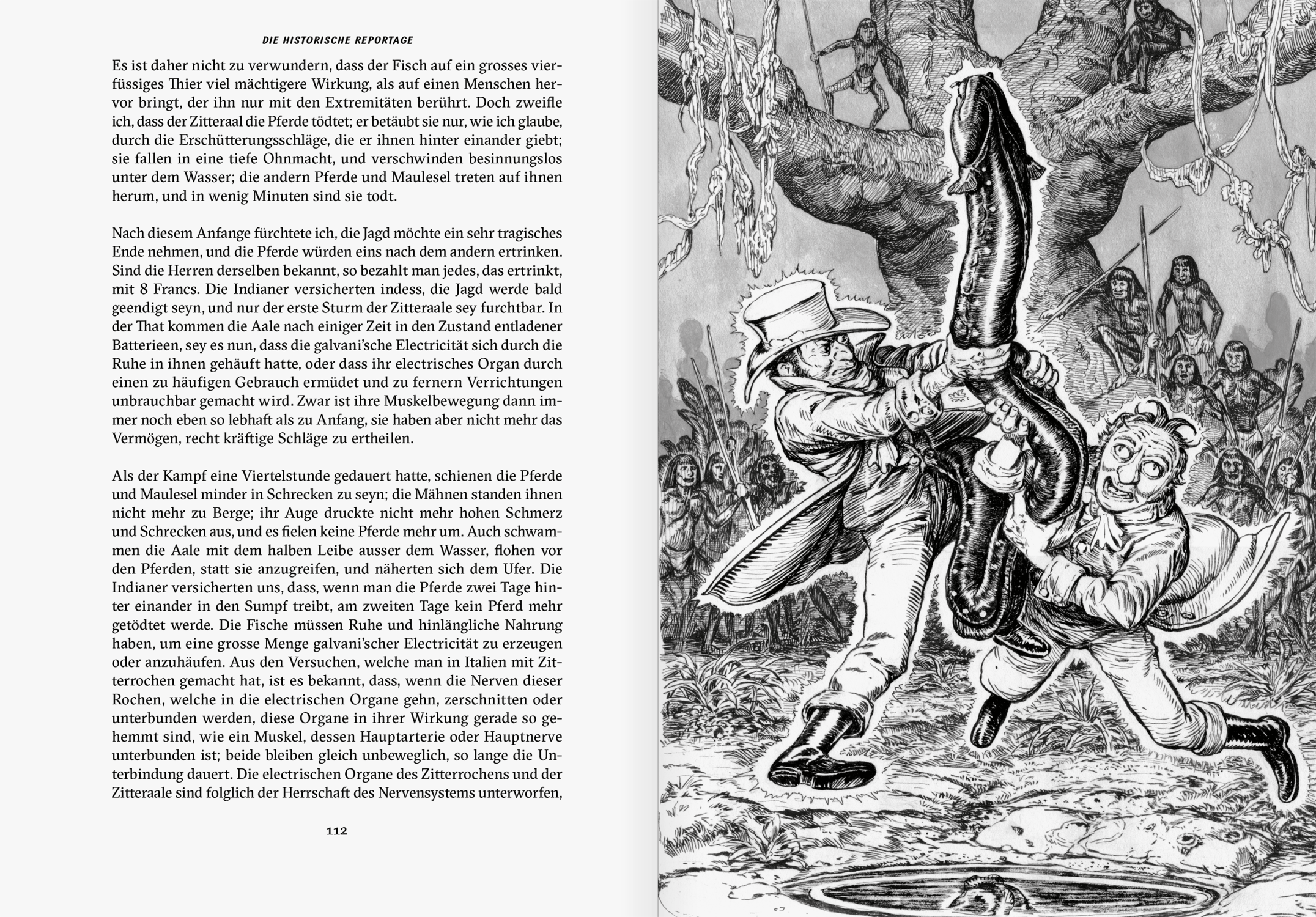 DIE HISTORISCHE REPORTAGE

Es ist daher nicht zu verwundern, dass der Fisch auf ein grosses vierfüssiges Thier viel mächtigere Wirkung, als auf einen Menschen hervor bringt, der ihn nur mit den Extremitäten berührt. Doch zweifle ich, dass der Zitteraal die Pferde tödtet; er betäubt sie nur, wie ich glaube, durch die Erschütterungsschläge, die er ihnen hinter einander giebt; sie fallen in eine tiefe Ohnmacht, und verschwinden besinnungslos unter dem Wasser; die andern Pferde und Maulesel treten auf ihnen herum, und in wenig Minuten sind sie todt.

Nach diesem Anfange fürchtete ich, die Jagd möchte ein sehr tragisches Ende nehmen, und die Pferde würden eins nach dem andern ertrinken. Sind die Herren derselben bekannt, so bezahlt man jedes, das ertrinkt, mit 8 Francs. Die Indianer versicherten indess, die Jagd werde bald geendigt seyn, und nur der erste Sturm der Zitteraale sey furchtbar. In der That kommen die Aale nach einiger Zeit in den Zustand entladener Batterieen, sey es nun, dass die galvani'sche Electricität sich durch die Ruhe in ihnen gehäuft hatte, oder dass ihr electrisches Organ durch einen zu häufigen Gebrauch ermüdet und zu fernern Verrichtungen unbrauchbar gemacht wird. Zwar ist ihre Muskelbewegung dann immer noch eben so lebhaft als zu Anfang, sie haben aber nicht mehr das Vermögen, recht kräftige Schläge zu ertheilen.

Als der Kampf eine Viertelstunde gedauert hatte, schienen die Pferde und Maulesel minder in Schrecken zu seyn; die Mähnen standen ihnen nicht mehr zu Berge; ihr Auge druckte nicht mehr hohen Schmerz und Schrecken aus, und es fielen keine Pferde mehr um. Auch schwammen die Aale mit dem halben Leibe ausser dem Wasser, flohen vor den Pferden, statt sie anzugreifen, und näherten sich dem Ufer. Die Indianer versicherten uns, dass, wenn man die Pferde zwei Tage hinter einander in den Sumpf treibt, am zweiten Tage kein Pferd mehr getödtet werde. Die Fische müssen Ruhe und hinlängliche Nahrung haben, um eine grosse Menge galvani'scher Electricität zu erzeugen oder anzuhäufen. Aus den Versuchen, welche man in Italien mit Zitterrochen gemacht hat, ist es bekannt, dass, wenn die Nerven dieser Rochen, welche in die electrischen Organe gehn, zerschnitten oder unterbunden werden, diese Organe in ihrer Wirkung gerade so gehemmt sind, wie ein Muskel, dessen Hauptarterie oder Hauptnerve unterbunden ist; beide bleiben gleich unbeweglich, so lange die Unterbindung dauert. Die electrischen Organe des Zitterrochens und der Zitteraale sind folglich der Herrschaft des Nervensystems unterworfen,

112